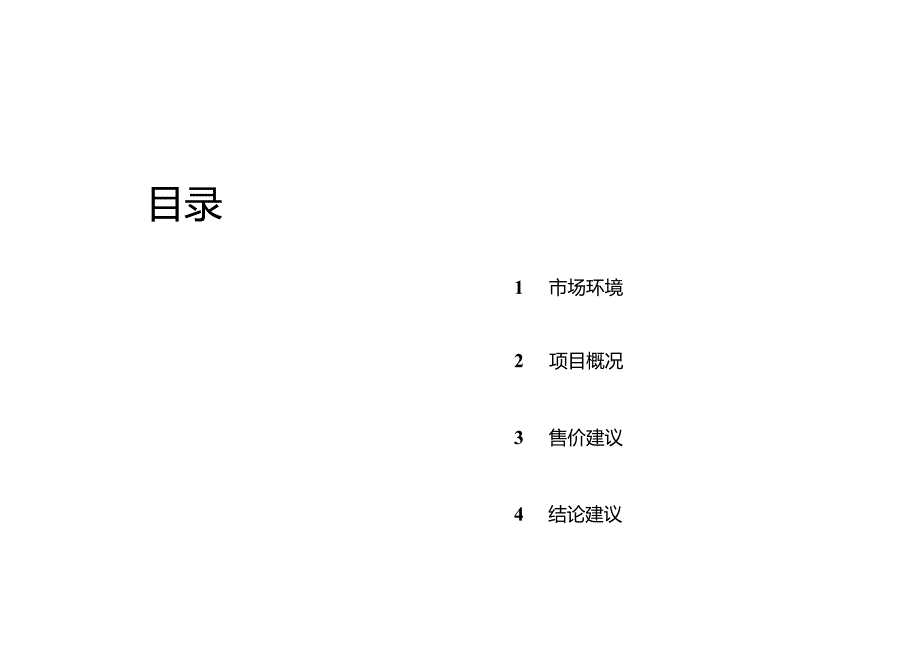 目录

1 市场环境

2 项目概况

3 售价建议

4 结论建议